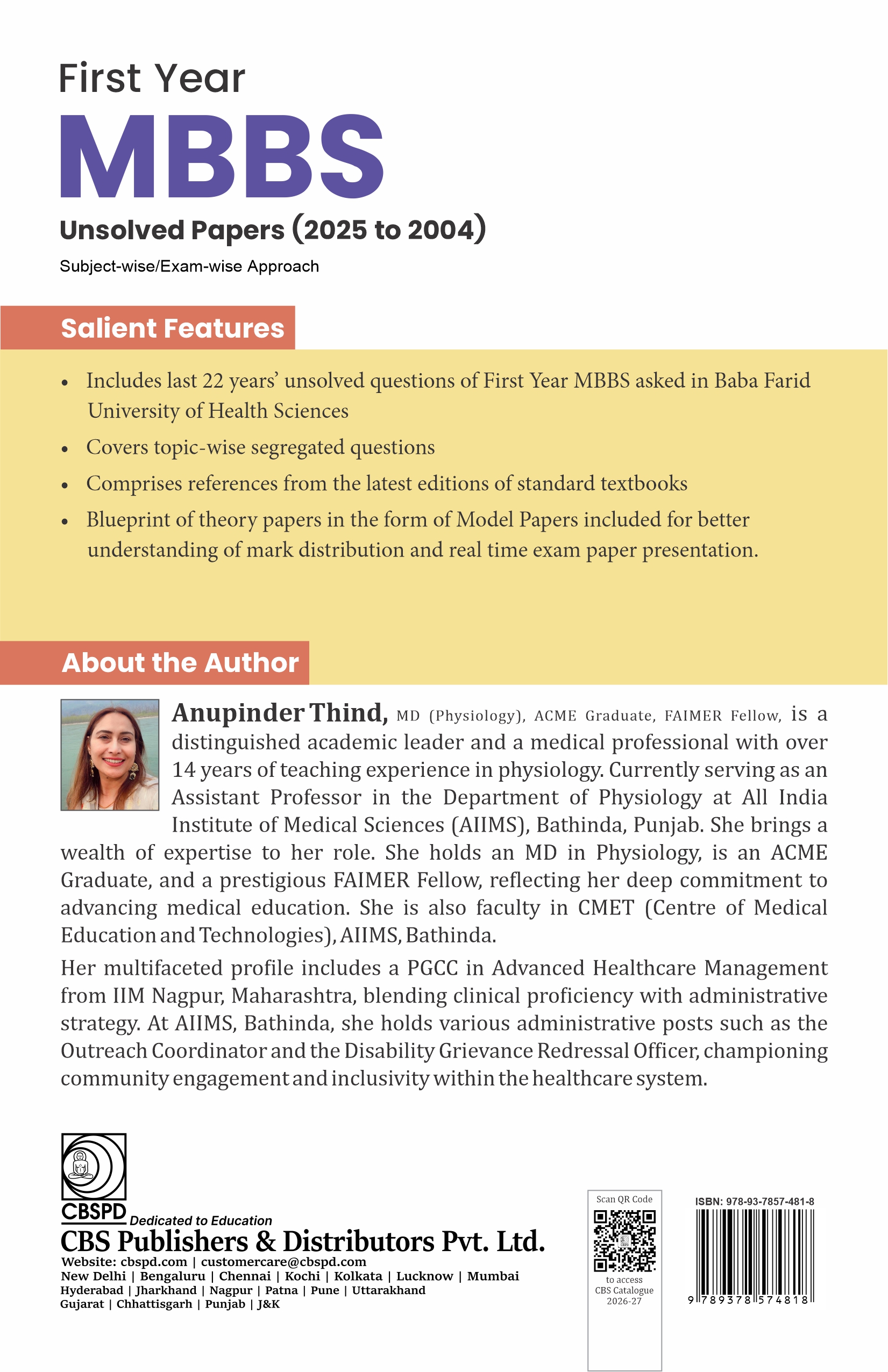 First Year

MBBS

Unsolved Papers (2025 to 2004)

Subject-wise/Exam-wise Approach

Salient Features

• Includes last 22 years' unsolved questions of First Year MBBS asked in Baba Farid University of Health Sciences
• Covers topic-wise segregated questions
• Comprises references from the latest editions of standard textbooks
• Blueprint of theory papers in the form of Model Papers included for better understanding of mark distribution and real time exam paper presentation.

About the Author

Anupinder Thind, MD (Physiology), ACME Graduate, FAIMER Fellow, is a distinguished academic leader and a medical professional with over 14 years of teaching experience in physiology. Currently serving as an Assistant Professor in the Department of Physiology at All India Institute of Medical Sciences (AIIMS), Bathinda, Punjab. She brings a wealth of expertise to her role. She holds an MD in Physiology, is an ACME Graduate, and a prestigious FAIMER Fellow, reflecting her deep commitment to advancing medical education. She is also faculty in CMET (Centre of Medical Education and Technologies), AIIMS, Bathinda.

Her multifaceted profile includes a PGCC in Advanced Healthcare Management from IIM Nagpur, Maharashtra, blending clinical proficiency with administrative strategy. At AIIMS, Bathinda, she holds various administrative posts such as the Outreach Coordinator and the Disability Grievance Redressal Officer, championing community engagement and inclusivity within the healthcare system.

CBSPD
Dedicated to Education
CBS Publishers & Distributors Pvt. Ltd.
Website: cbspd.com | customercare@cbspd.com
New Delhi | Bengaluru | Chennai | Kochi | Kolkata | Lucknow | Mumbai
Hyderabad | Jharkhand | Nagpur | Patna | Pune | Uttarakhand
Gujarat | Chhattisgarh | Punjab | J&K

Scan QR Code
to access
CBS Catalogue
2026-27

ISBN: 978-93-7857-481-8
9 789378 574818